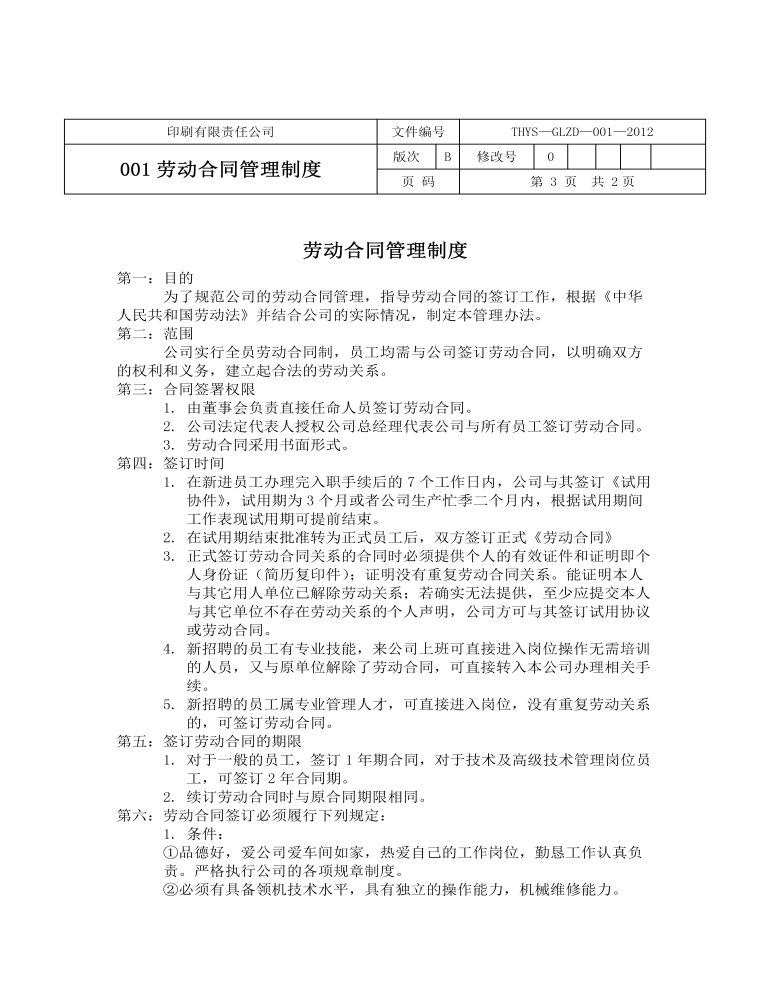 | 印刷有限责任公司 | 文件编号 | | THYS—GLZD—001—2012 | |
|---|---|---|---|---|
| 001 劳动合同管理制度 | 版次 | B | 修改号 | 0 |
| | 页 码 | | 第 3 页 共 2 页 | |

劳动合同管理制度

第一：目的

为了规范公司的劳动合同管理，指导劳动合同的签订工作，根据《中华人民共和国劳动法》并结合公司的实际情况，制定本管理办法。

第二：范围

公司实行全员劳动合同制，员工均需与公司签订劳动合同，以明确双方的权利和义务，建立起合法的劳动关系。

第三：合同签署权限

1. 由董事会负责直接任命人员签订劳动合同。
2. 公司法定代表人授权公司总经理代表公司与所有员工签订劳动合同。
3. 劳动合同采用书面形式。

第四：签订时间

1. 在新进员工办理完入职手续后的 7 个工作日内，公司与其签订《试用协件》，试用期为 3 个月或者公司生产忙季二个月内，根据试用期间工作表现试用期可提前结束。
2. 在试用期结束批准转为正式员工后，双方签订正式《劳动合同》
3. 正式签订劳动合同关系的合同时必须提供个人的有效证件和证明即个人身份证（简历复印件）；证明没有重复劳动合同关系。能证明本人与其它用人单位已解除劳动关系；若确实无法提供，至少应提交本人与其它单位不存在劳动关系的个人声明，公司方可与其签订试用协议或劳动合同。
4. 新招聘的员工有专业技能，来公司上班可直接进入岗位操作无需培训的人员，又与原单位解除了劳动合同，可直接转入本公司办理相关手续。
5. 新招聘的员工属专业管理人才，可直接进入岗位，没有重复劳动关系的，可签订劳动合同。

第五：签订劳动合同的期限

1. 对于一般的员工，签订 1 年期合同，对于技术及高级技术管理岗位员工，可签订 2 年合同期。
2. 续订劳动合同时与原合同期限相同。

第六：劳动合同签订必须履行下列规定：

1. 条件：

①品德好，爱公司爱车间如家，热爱自己的工作岗位，勤恳工作认真负责。严格执行公司的各项规章制度。

②必须有具备领机技术水平，具有独立的操作能力，机械维修能力。